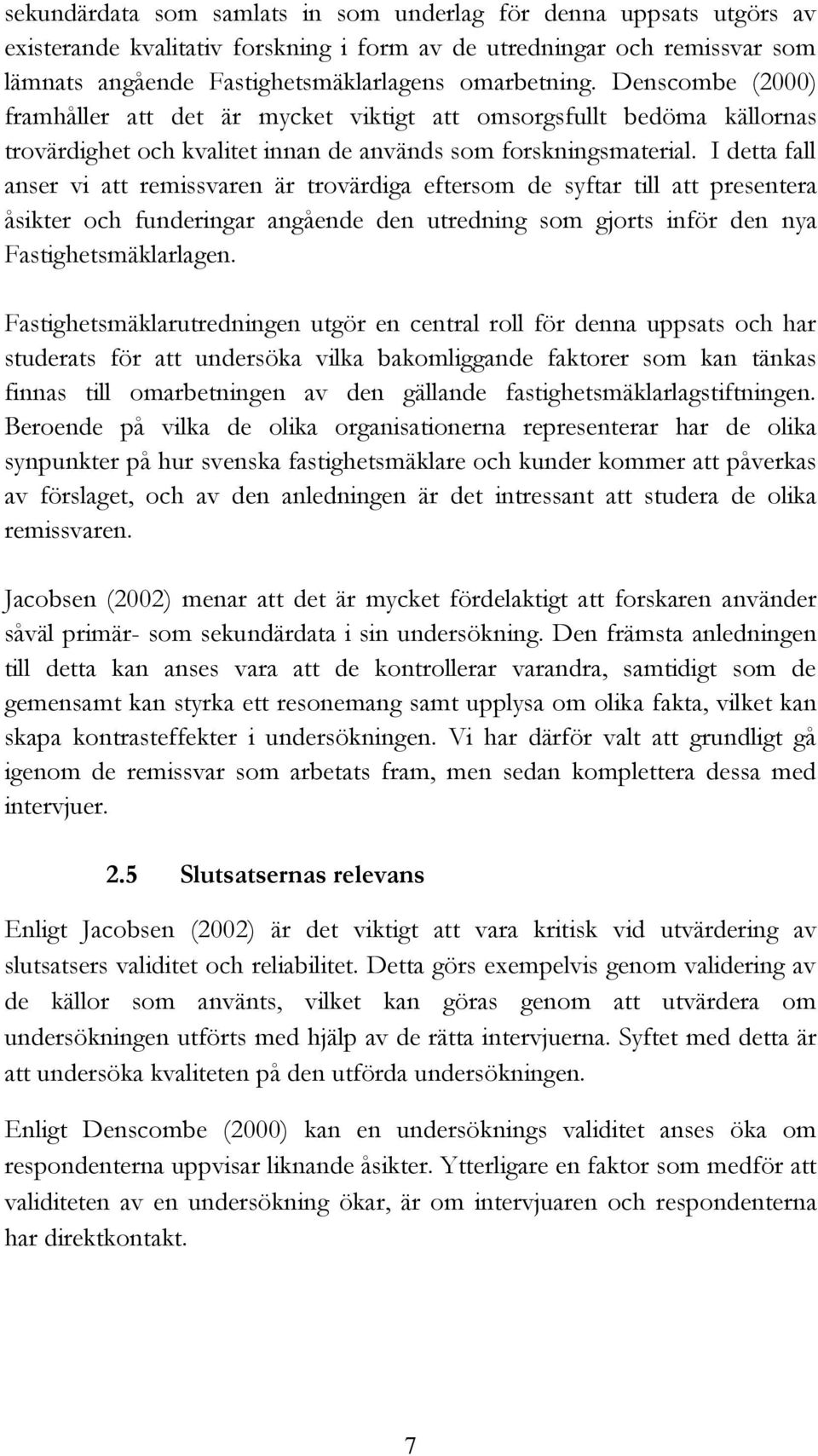 sekundärdata som samlats in som underlag för denna uppsats utgörs av existerande kvalitativ forskning i form av de utredningar och remissvar som lämnats angående Fastighetsmäklarlagens omarbetning. Denscombe (2000) framhåller att det är mycket viktigt att omsorgsfullt bedöma källornas trovärdighet och kvalitet innan de används som forskningsmaterial. I detta fall anser vi att remissvaren är trovärdiga eftersom de syftar till att presentera åsikter och funderingar angående den utredning som gjorts inför den nya Fastighetsmäklarlagen.

Fastighetsmäklarutredningen utgör en central roll för denna uppsats och har studerats för att undersöka vilka bakomliggande faktorer som kan tänkas finnas till omarbetningen av den gällande fastighetsmäklarlagstiftningen. Beroende på vilka de olika organisationerna representerar har de olika synpunkter på hur svenska fastighetsmäklare och kunder kommer att påverkas av förslaget, och av den anledningen är det intressant att studera de olika remissvaren.

Jacobsen (2002) menar att det är mycket fördelaktigt att forskaren använder såväl primär- som sekundärdata i sin undersökning. Den främsta anledningen till detta kan anses vara att de kontrollerar varandra, samtidigt som de gemensamt kan styrka ett resonemang samt upplysa om olika fakta, vilket kan skapa kontrasteffekter i undersökningen. Vi har därför valt att grundligt gå igenom de remissvar som arbetats fram, men sedan komplettera dessa med intervjuer.

2.5 Slutsatsernas relevans

Enligt Jacobsen (2002) är det viktigt att vara kritisk vid utvärdering av slutsatsers validitet och reliabilitet. Detta görs exempelvis genom validering av de källor som använts, vilket kan göras genom att utvärdera om undersökningen utförts med hjälp av de rätta intervjuerna. Syftet med detta är att undersöka kvaliteten på den utförda undersökningen.

Enligt Denscombe (2000) kan en undersöknings validitet anses öka om respondenterna uppvisar liknande åsikter. Ytterligare en faktor som medför att validiteten av en undersökning ökar, är om intervjuaren och respondenterna har direktkontakt.

7